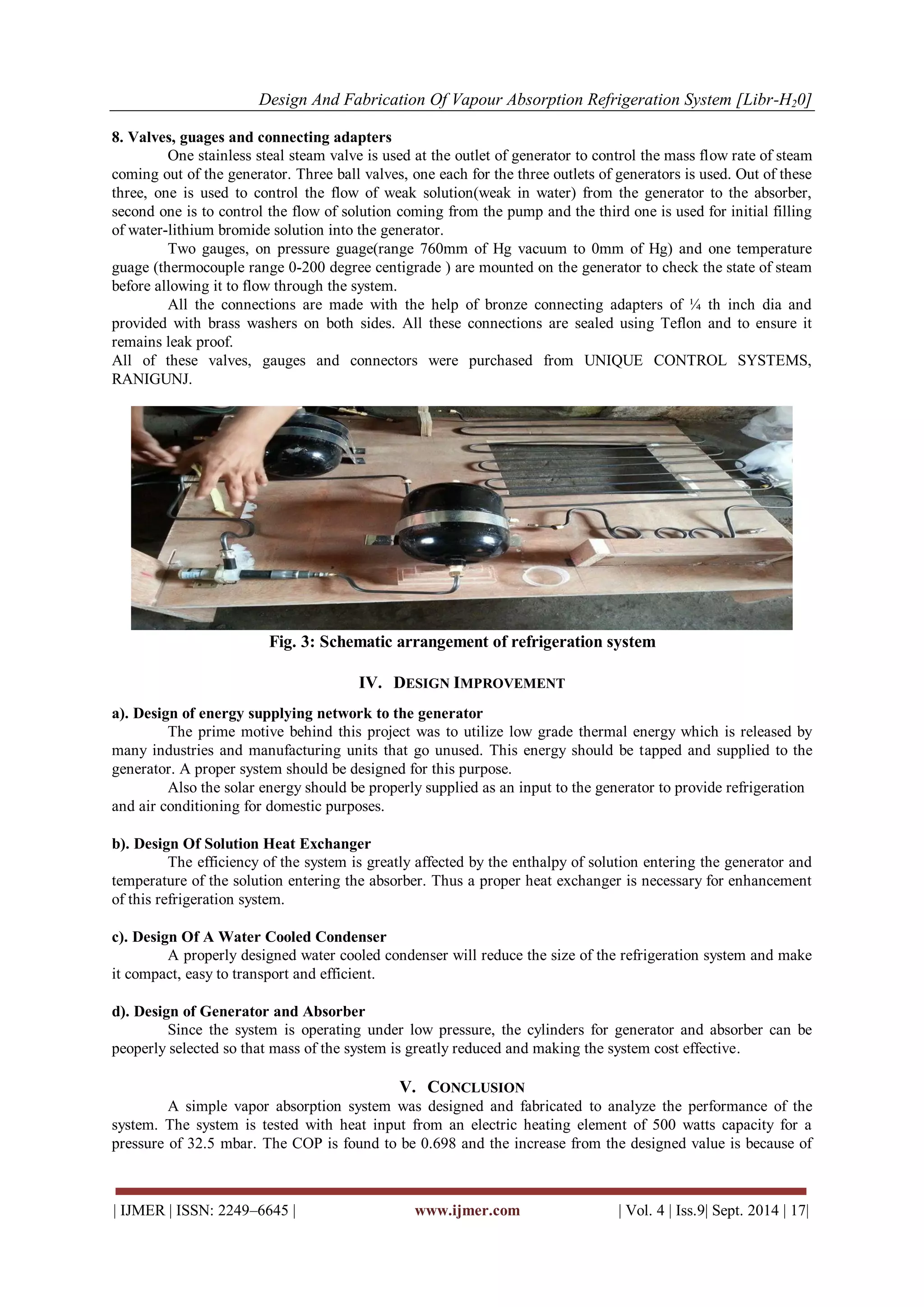 Design And Fabrication Of Vapour Absorption Refrigeration System [Libr-$H_20$]

8. Valves, guages and connecting adapters

One stainless steal steam valve is used at the outlet of generator to control the mass flow rate of steam coming out of the generator. Three ball valves, one each for the three outlets of generators is used. Out of these three, one is used to control the flow of weak solution(weak in water) from the generator to the absorber, second one is to control the flow of solution coming from the pump and the third one is used for initial filling of water-lithium bromide solution into the generator.

Two gauges, on pressure guage(range 760mm of Hg vacuum to 0mm of Hg) and one temperature guage (thermocouple range 0-200 degree centigrade ) are mounted on the generator to check the state of steam before allowing it to flow through the system.

All the connections are made with the help of bronze connecting adapters of ¼ th inch dia and provided with brass washers on both sides. All these connections are sealed using Teflon and to ensure it remains leak proof.

All of these valves, gauges and connectors were purchased from UNIQUE CONTROL SYSTEMS, RANIGUNJ.

Fig. 3: Schematic arrangement of refrigeration system

IV. DESIGN IMPROVEMENT

a). Design of energy supplying network to the generator

The prime motive behind this project was to utilize low grade thermal energy which is released by many industries and manufacturing units that go unused. This energy should be tapped and supplied to the generator. A proper system should be designed for this purpose.

Also the solar energy should be properly supplied as an input to the generator to provide refrigeration and air conditioning for domestic purposes.

b). Design Of Solution Heat Exchanger

The efficiency of the system is greatly affected by the enthalpy of solution entering the generator and temperature of the solution entering the absorber. Thus a proper heat exchanger is necessary for enhancement of this refrigeration system.

c). Design Of A Water Cooled Condenser

A properly designed water cooled condenser will reduce the size of the refrigeration system and make it compact, easy to transport and efficient.

d). Design of Generator and Absorber

Since the system is operating under low pressure, the cylinders for generator and absorber can be peoperly selected so that mass of the system is greatly reduced and making the system cost effective.

V. CONCLUSION

A simple vapor absorption system was designed and fabricated to analyze the performance of the system. The system is tested with heat input from an electric heating element of 500 watts capacity for a pressure of 32.5 mbar. The COP is found to be 0.698 and the increase from the designed value is because of

| IJMER | ISSN: 2249–6645 | www.ijmer.com | Vol. 4 | Iss.9| Sept. 2014 | 17|